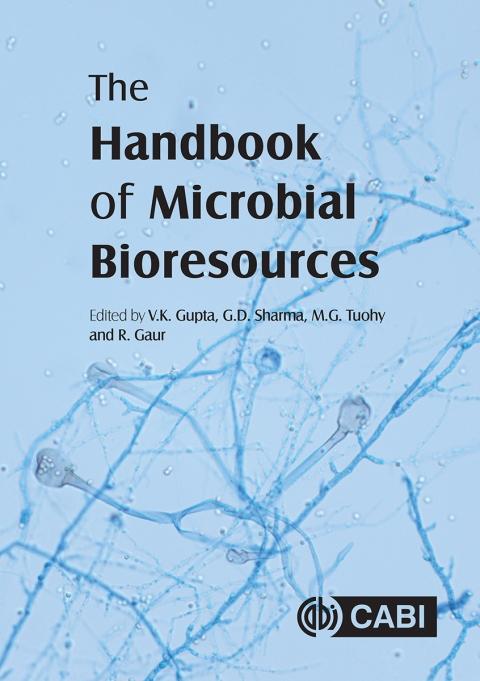 The
Handbook
of Microbial
Bioresources

Edited by V.K. Gupta, G.D. Sharma, M.G. Tuohy and R. Gaur

CABI